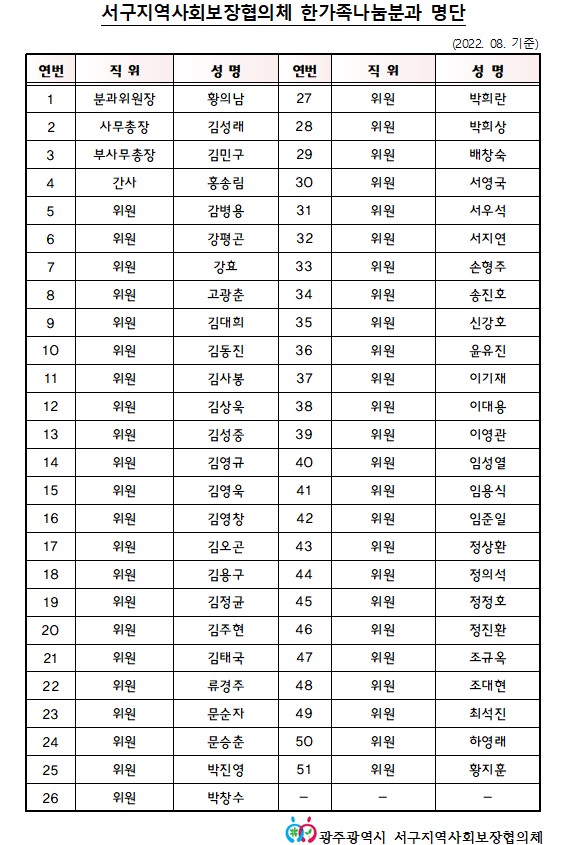 서구지역사회보장협의체 한가족나눔분과 명단

(2022. 08. 기준)

| 연번 | 직 위 | 성 명 | 연번 | 직 위 | 성 명 |
|---|---|---|---|---|---|
| 1 | 분과위원장 | 황의남 | 27 | 위원 | 박희란 |
| 2 | 사무총장 | 김성래 | 28 | 위원 | 박희상 |
| 3 | 부사무총장 | 김민구 | 29 | 위원 | 배창숙 |
| 4 | 간사 | 홍송림 | 30 | 위원 | 서영국 |
| 5 | 위원 | 감병용 | 31 | 위원 | 서우석 |
| 6 | 위원 | 강평곤 | 32 | 위원 | 서지연 |
| 7 | 위원 | 강효 | 33 | 위원 | 손형주 |
| 8 | 위원 | 고광춘 | 34 | 위원 | 송진호 |
| 9 | 위원 | 김대희 | 35 | 위원 | 신강호 |
| 10 | 위원 | 김동진 | 36 | 위원 | 윤유진 |
| 11 | 위원 | 김사봉 | 37 | 위원 | 이기재 |
| 12 | 위원 | 김상욱 | 38 | 위원 | 이대용 |
| 13 | 위원 | 김성중 | 39 | 위원 | 이영관 |
| 14 | 위원 | 김영규 | 40 | 위원 | 임성열 |
| 15 | 위원 | 김영욱 | 41 | 위원 | 임용식 |
| 16 | 위원 | 김영창 | 42 | 위원 | 임준일 |
| 17 | 위원 | 김오곤 | 43 | 위원 | 정상환 |
| 18 | 위원 | 김용구 | 44 | 위원 | 정의석 |
| 19 | 위원 | 김정균 | 45 | 위원 | 정정호 |
| 20 | 위원 | 김주현 | 46 | 위원 | 정진환 |
| 21 | 위원 | 김태국 | 47 | 위원 | 조규옥 |
| 22 | 위원 | 류경주 | 48 | 위원 | 조대현 |
| 23 | 위원 | 문순자 | 49 | 위원 | 최석진 |
| 24 | 위원 | 문승춘 | 50 | 위원 | 하영래 |
| 25 | 위원 | 박진영 | 51 | 위원 | 황지훈 |
| 26 | 위원 | 박창수 | - | - | - |

광주광역시 서구지역사회보장협의체